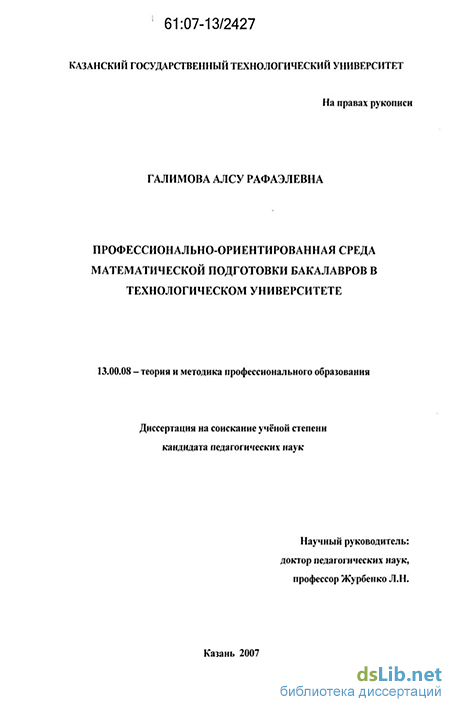 61:07-13/2427

КАЗАНСКИЙ ГОСУДАРСТВЕННЫЙ ТЕХНОЛОГИЧЕСКИЙ УНИВЕРСИТЕТ

На правах рукописи

ГАЛИМОВА АЛСУ РАФАЭЛЕВНА

ПРОФЕССИОНАЛЬНО-ОРИЕНТИРОВАННАЯ СРЕДА МАТЕМАТИЧЕСКОЙ ПОДГОТОВКИ БАКАЛАВРОВ В ТЕХНОЛОГИЧЕСКОМ УНИВЕРСИТЕТЕ

13.00.08 – теория и методика профессионального образования

Диссертация на соискание учёной степени кандидата педагогических наук

Научный руководитель:
доктор педагогических наук,
профессор Журбенко Л.Н.

Казань 2007

dsLib.net
библиотека диссертаций